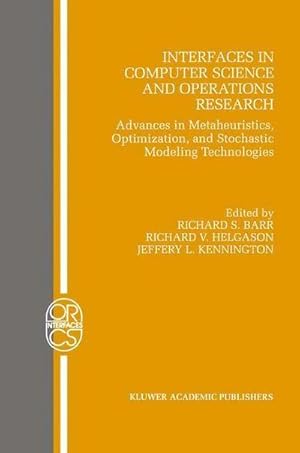 INTERFACES IN COMPUTER SCIENCE AND OPERATIONS RESEARCH

Advances in Metaheuristics, Optimization, and Stochastic Modeling Technologies

Edited by
RICHARD S. BARR
RICHARD V. HELGASON
JEFFERY L. KENNINGTON

OR
INTERFACES
CS

KLUWER ACADEMIC PUBLISHERS